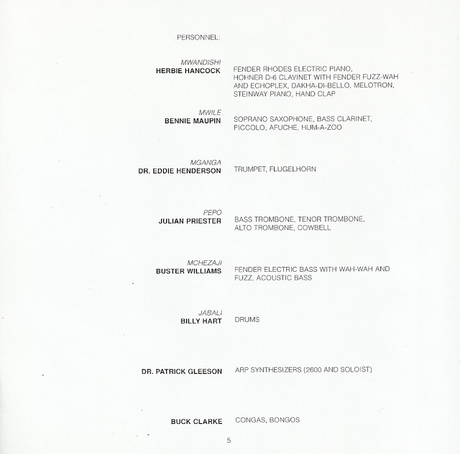 PERSONNEL:

MWANDISHI
HERBIE HANCOCK

FENDER RHODES ELECTRIC PIANO, HOHNER D-6 CLAVINET WITH FENDER FUZZ-WAH AND ECHOPLEX, DAKHA-DI-BELLO, MELOTRON, STEINWAY PIANO, HAND CLAP

MWILE
BENNIE MAUPIN

SOPRANO SAXOPHONE, BASS CLARINET, PICCOLO, AFUCHE, HUM-A-ZOO

MGANGA
DR. EDDIE HENDERSON

TRUMPET, FLUGELHORN

PEPO
JULIAN PRIESTER

BASS TROMBONE, TENOR TROMBONE, ALTO TROMBONE, COWBELL

MCHEZAJI
BUSTER WILLIAMS

FENDER ELECTRIC BASS WITH WAH-WAH AND FUZZ, ACOUSTIC BASS

JABALI
BILLY HART

DRUMS

DR. PATRICK GLEESON

ARP SYNTHESIZERS (2600 AND SOLOIST)

BUCK CLARKE

CONGAS, BONGOS

5